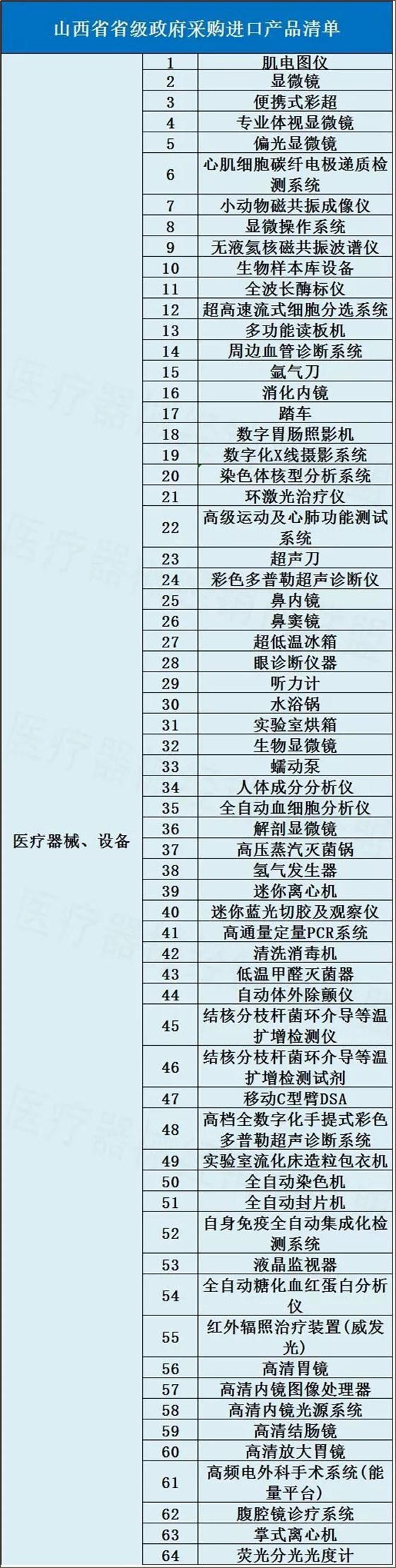 | 山西省省级政府采购进口产品清单 | | |
|---|---|---|
| 医疗器械、设备 | 1 | 肌电图仪 |
| | 2 | 显微镜 |
| | 3 | 便携式彩超 |
| | 4 | 专业体视显微镜 |
| | 5 | 偏光显微镜 |
| | 6 | 心肌细胞碳纤电极递质检测系统 |
| | 7 | 小动物磁共振成像仪 |
| | 8 | 显微操作系统 |
| | 9 | 无液氦核磁共振波谱仪 |
| | 10 | 生物样本库设备 |
| | 11 | 全波长酶标仪 |
| | 12 | 超高速流式细胞分选系统 |
| | 13 | 多功能读板机 |
| | 14 | 周边血管诊断系统 |
| | 15 | 氩气刀 |
| | 16 | 消化内镜 |
| | 17 | 踏车 |
| | 18 | 数字胃肠照影机 |
| | 19 | 数字化X线摄影系统 |
| | 20 | 染色体核型分析系统 |
| | 21 | 环激光治疗仪 |
| | 22 | 高级运动及心肺功能测试系统 |
| | 23 | 超声刀 |
| | 24 | 彩色多普勒超声诊断仪 |
| | 25 | 鼻内镜 |
| | 26 | 鼻窦镜 |
| | 27 | 超低温冰箱 |
| | 28 | 眼诊断仪器 |
| | 29 | 听力计 |
| | 30 | 水浴锅 |
| | 31 | 实验室烘箱 |
| | 32 | 生物显微镜 |
| | 33 | 蠕动泵 |
| | 34 | 人体成分分析仪 |
| | 35 | 全自动血细胞分析仪 |
| | 36 | 解剖显微镜 |
| | 37 | 高压蒸汽灭菌锅 |
| | 38 | 氢气发生器 |
| | 39 | 迷你离心机 |
| | 40 | 迷你蓝光切胶及观察仪 |
| | 41 | 高通量定量PCR系统 |
| | 42 | 清洗消毒机 |
| | 43 | 低温甲醛灭菌器 |
| | 44 | 自动体外除颤仪 |
| | 45 | 结核分枝杆菌环介导等温扩增检测仪 |
| | 46 | 结核分枝杆菌环介导等温扩增检测试剂 |
| | 47 | 移动C型臂DSA |
| | 48 | 高档全数字化手提式彩色多普勒超声诊断系统 |
| | 49 | 实验室流化床造粒包衣机 |
| | 50 | 全自动染色机 |
| | 51 | 全自动封片机 |
| | 52 | 自身免疫全自动集成化检测系统 |
| | 53 | 液晶监视器 |
| | 54 | 全自动糖化血红蛋白分析仪 |
| | 55 | 红外辐照治疗装置(威发光) |
| | 56 | 高清胃镜 |
| | 57 | 高清内镜图像处理器 |
| | 58 | 高清内镜光源系统 |
| | 59 | 高清结肠镜 |
| | 60 | 高清放大胃镜 |
| | 61 | 高频电外科手术系统(能量平台) |
| | 62 | 腹腔镜诊疗系统 |
| | 63 | 掌式离心机 |
| | 64 | 荧光分光光度计 |

医疗器